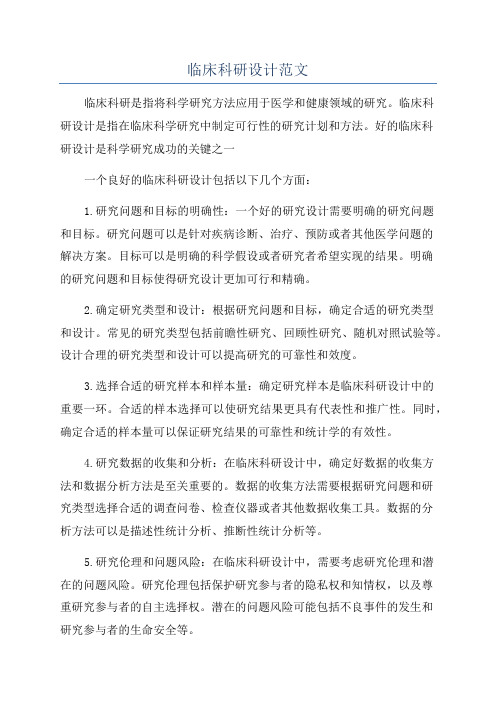 临床科研设计范文

临床科研是指将科学研究方法应用于医学和健康领域的研究。临床科研设计是指在临床科学研究中制定可行性的研究计划和方法。好的临床科研设计是科学研究成功的关键之一

一个良好的临床科研设计包括以下几个方面：

1.研究问题和目标的明确性：一个好的研究设计需要明确的研究问题和目标。研究问题可以是针对疾病诊断、治疗、预防或者其他医学问题的解决方案。目标可以是明确的科学假设或者研究者希望实现的结果。明确的研究问题和目标使得研究设计更加可行和精确。

2.确定研究类型和设计：根据研究问题和目标，确定合适的研究类型和设计。常见的研究类型包括前瞻性研究、回顾性研究、随机对照试验等。设计合理的研究类型和设计可以提高研究的可靠性和效度。

3.选择合适的研究样本和样本量：确定研究样本是临床科研设计中的重要一环。合适的样本选择可以使研究结果更具有代表性和推广性。同时，确定合适的样本量可以保证研究结果的可靠性和统计学的有效性。

4.研究数据的收集和分析：在临床科研设计中，确定好数据的收集方法和数据分析方法是至关重要的。数据的收集方法需要根据研究问题和研究类型选择合适的调查问卷、检查仪器或者其他数据收集工具。数据的分析方法可以是描述性统计分析、推断性统计分析等。

5.研究伦理和问题风险：在临床科研设计中，需要考虑研究伦理和潜在的问题风险。研究伦理包括保护研究参与者的隐私权和知情权，以及尊重研究参与者的自主选择权。潜在的问题风险可能包括不良事件的发生和研究参与者的生命安全等。